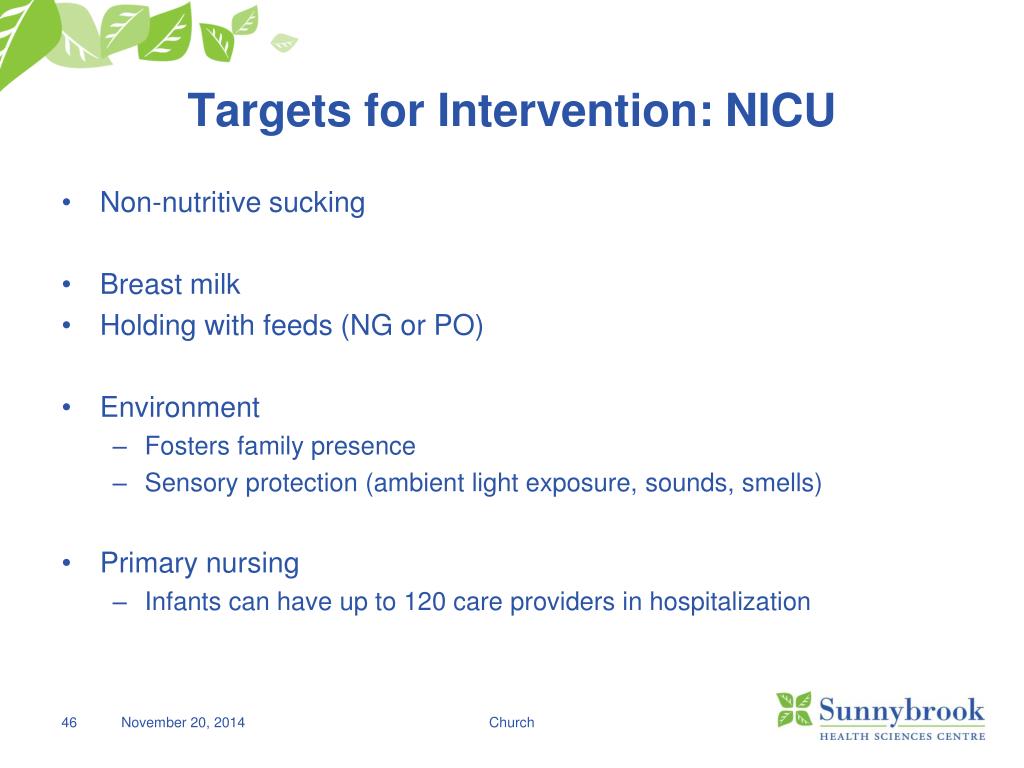 Targets for Intervention: NICU

• Non-nutritive sucking

• Breast milk
• Holding with feeds (NG or PO)

• Environment
– Fosters family presence
– Sensory protection (ambient light exposure, sounds, smells)

• Primary nursing
– Infants can have up to 120 care providers in hospitalization

46 November 20, 2014 Church

Sunnybrook
HEALTH SCIENCES CENTRE